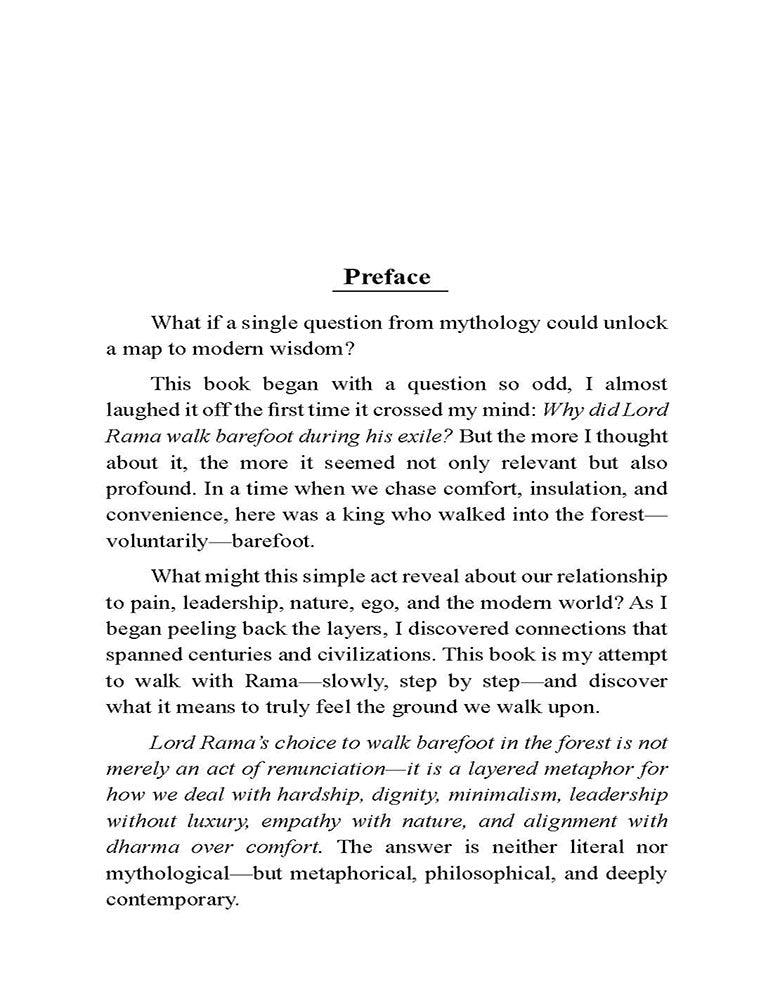 Preface

What if a single question from mythology could unlock a map to modern wisdom?

This book began with a question so odd, I almost laughed it off the first time it crossed my mind: Why did Lord Rama walk barefoot during his exile? But the more I thought about it, the more it seemed not only relevant but also profound. In a time when we chase comfort, insulation, and convenience, here was a king who walked into the forest—voluntarily—barefoot.

What might this simple act reveal about our relationship to pain, leadership, nature, ego, and the modern world? As I began peeling back the layers, I discovered connections that spanned centuries and civilizations. This book is my attempt to walk with Rama—slowly, step by step—and discover what it means to truly feel the ground we walk upon.

Lord Rama's choice to walk barefoot in the forest is not merely an act of renunciation—it is a layered metaphor for how we deal with hardship, dignity, minimalism, leadership without luxury, empathy with nature, and alignment with dharma over comfort. The answer is neither literal nor mythological—but metaphorical, philosophical, and deeply contemporary.